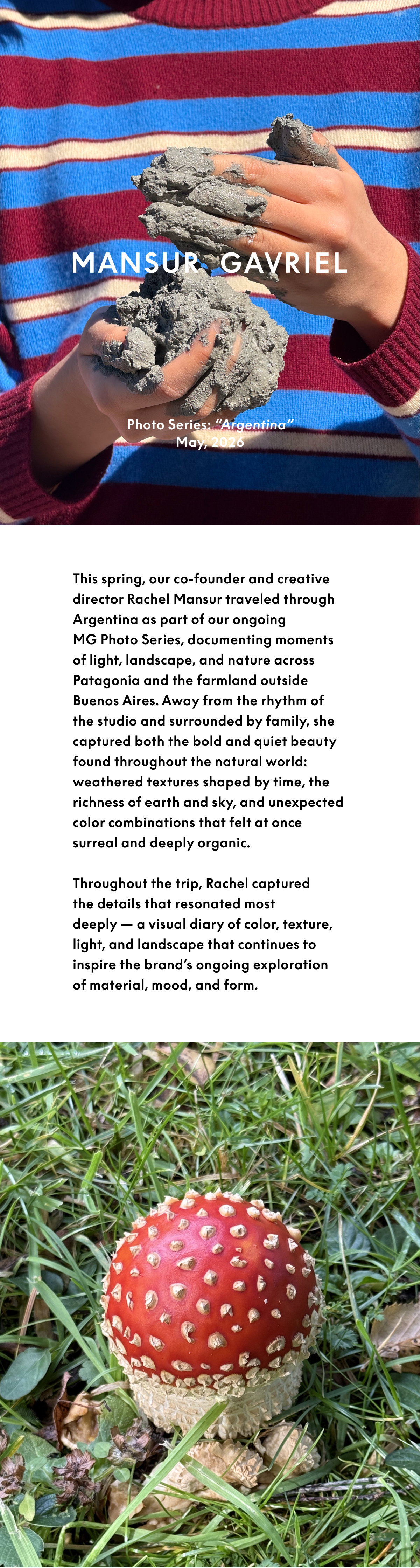 MANSUR GAVRIEL

Photo Series: "Argentina"
May, 2026

This spring, our co-founder and creative director Rachel Mansur traveled through Argentina as part of our ongoing MG Photo Series, documenting moments of light, landscape, and nature across Patagonia and the farmland outside Buenos Aires. Away from the rhythm of the studio and surrounded by family, she captured both the bold and quiet beauty found throughout the natural world: weathered textures shaped by time, the richness of earth and sky, and unexpected color combinations that felt at once surreal and deeply organic.

Throughout the trip, Rachel captured the details that resonated most deeply — a visual diary of color, texture, light, and landscape that continues to inspire the brand's ongoing exploration of material, mood, and form.